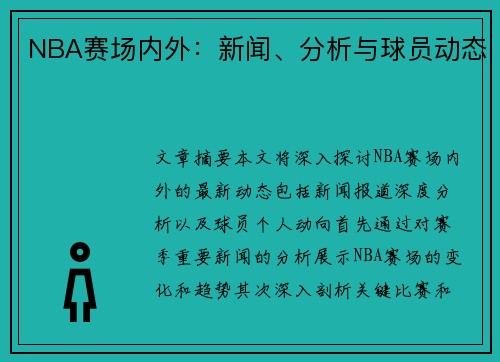 NBA赛场内外：新闻、分析与球员动态

文章摘要本文将深入探讨NBA赛场内外的最新动态包括新闻报道深度分析以及球员个人动向首先通过对赛季重要新闻的分析展示NBA赛场的变化和趋势其次深入剖析关键比赛和